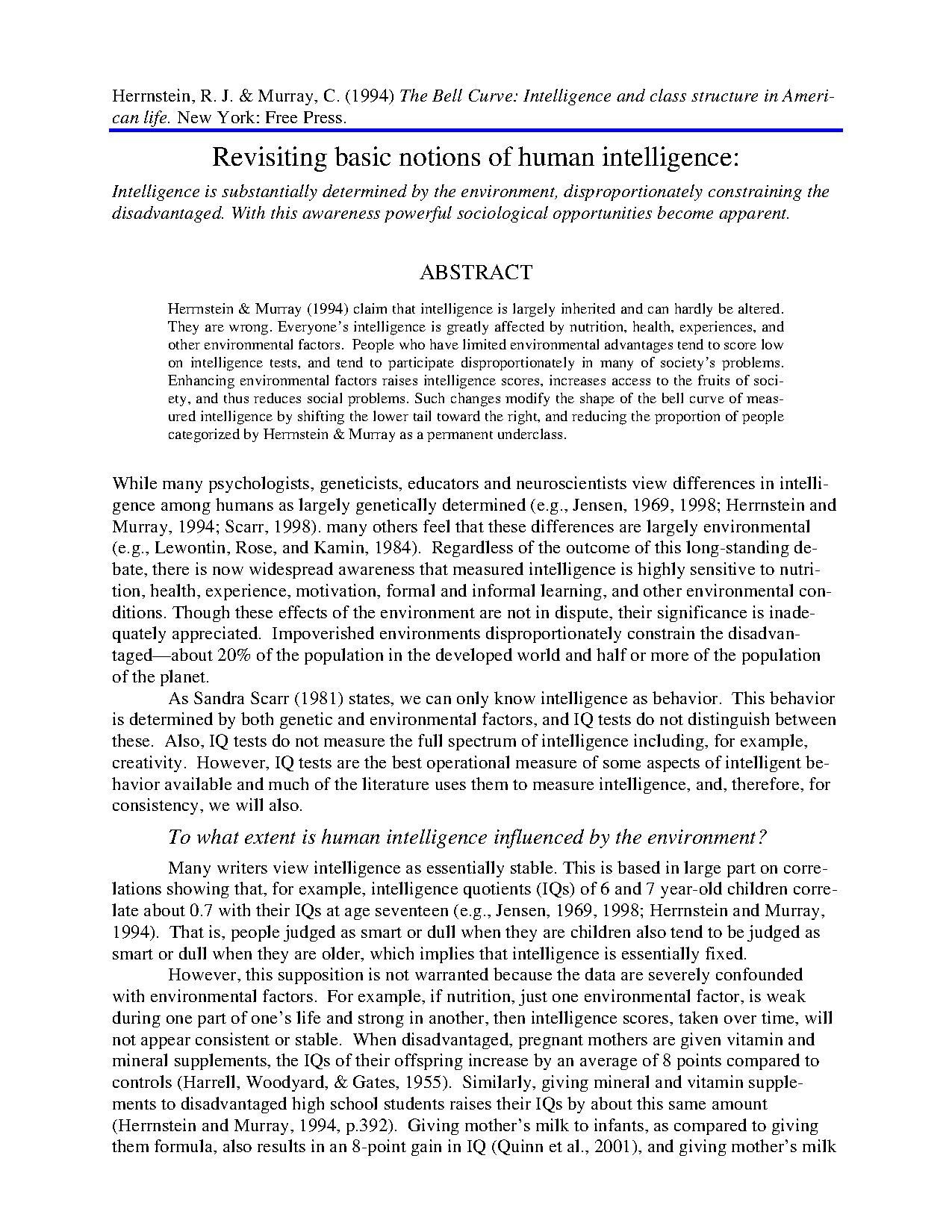 Herrnstein, R. J. & Murray, C. (1994) The Bell Curve: Intelligence and class structure in American life. New York: Free Press.

Revisiting basic notions of human intelligence:

Intelligence is substantially determined by the environment, disproportionately constraining the disadvantaged. With this awareness powerful sociological opportunities become apparent.

ABSTRACT

Herrnstein & Murray (1994) claim that intelligence is largely inherited and can hardly be altered. They are wrong. Everyone's intelligence is greatly affected by nutrition, health, experiences, and other environmental factors. People who have limited environmental advantages tend to score low on intelligence tests, and tend to participate disproportionately in many of society's problems. Enhancing environmental factors raises intelligence scores, increases access to the fruits of society, and thus reduces social problems. Such changes modify the shape of the bell curve of measured intelligence by shifting the lower tail toward the right, and reducing the proportion of people categorized by Herrnstein & Murray as a permanent underclass.

While many psychologists, geneticists, educators and neuroscientists view differences in intelligence among humans as largely genetically determined (e.g., Jensen, 1969, 1998; Herrnstein and Murray, 1994; Scarr, 1998). many others feel that these differences are largely environmental (e.g., Lewontin, Rose, and Kamin, 1984). Regardless of the outcome of this long-standing debate, there is now widespread awareness that measured intelligence is highly sensitive to nutrition, health, experience, motivation, formal and informal learning, and other environmental conditions. Though these effects of the environment are not in dispute, their significance is inadequately appreciated. Impoverished environments disproportionately constrain the disadvantaged—about 20% of the population in the developed world and half or more of the population of the planet.

As Sandra Scarr (1981) states, we can only know intelligence as behavior. This behavior is determined by both genetic and environmental factors, and IQ tests do not distinguish between these. Also, IQ tests do not measure the full spectrum of intelligence including, for example, creativity. However, IQ tests are the best operational measure of some aspects of intelligent behavior available and much of the literature uses them to measure intelligence, and, therefore, for consistency, we will also.

To what extent is human intelligence influenced by the environment?

Many writers view intelligence as essentially stable. This is based in large part on correlations showing that, for example, intelligence quotients (IQs) of 6 and 7 year-old children correlate about 0.7 with their IQs at age seventeen (e.g., Jensen, 1969, 1998; Herrnstein and Murray, 1994). That is, people judged as smart or dull when they are children also tend to be judged as smart or dull when they are older, which implies that intelligence is essentially fixed.

However, this supposition is not warranted because the data are severely confounded with environmental factors. For example, if nutrition, just one environmental factor, is weak during one part of one's life and strong in another, then intelligence scores, taken over time, will not appear consistent or stable. When disadvantaged, pregnant mothers are given vitamin and mineral supplements, the IQs of their offspring increase by an average of 8 points compared to controls (Harrell, Woodyard, & Gates, 1955). Similarly, giving mineral and vitamin supplements to disadvantaged high school students raises their IQs by about this same amount (Herrnstein and Murray, 1994, p.392). Giving mother's milk to infants, as compared to giving them formula, also results in an 8-point gain in IQ (Quinn et al., 2001), and giving mother's milk